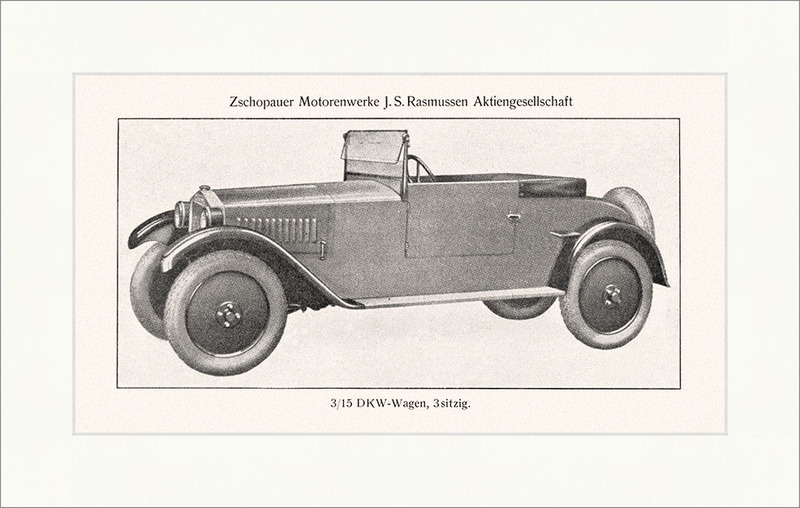 Zschopauer Motorenwerke J. S. Rasmussen Aktiengesellschaft

3/15 DKW-Wagen, 3sitzig.